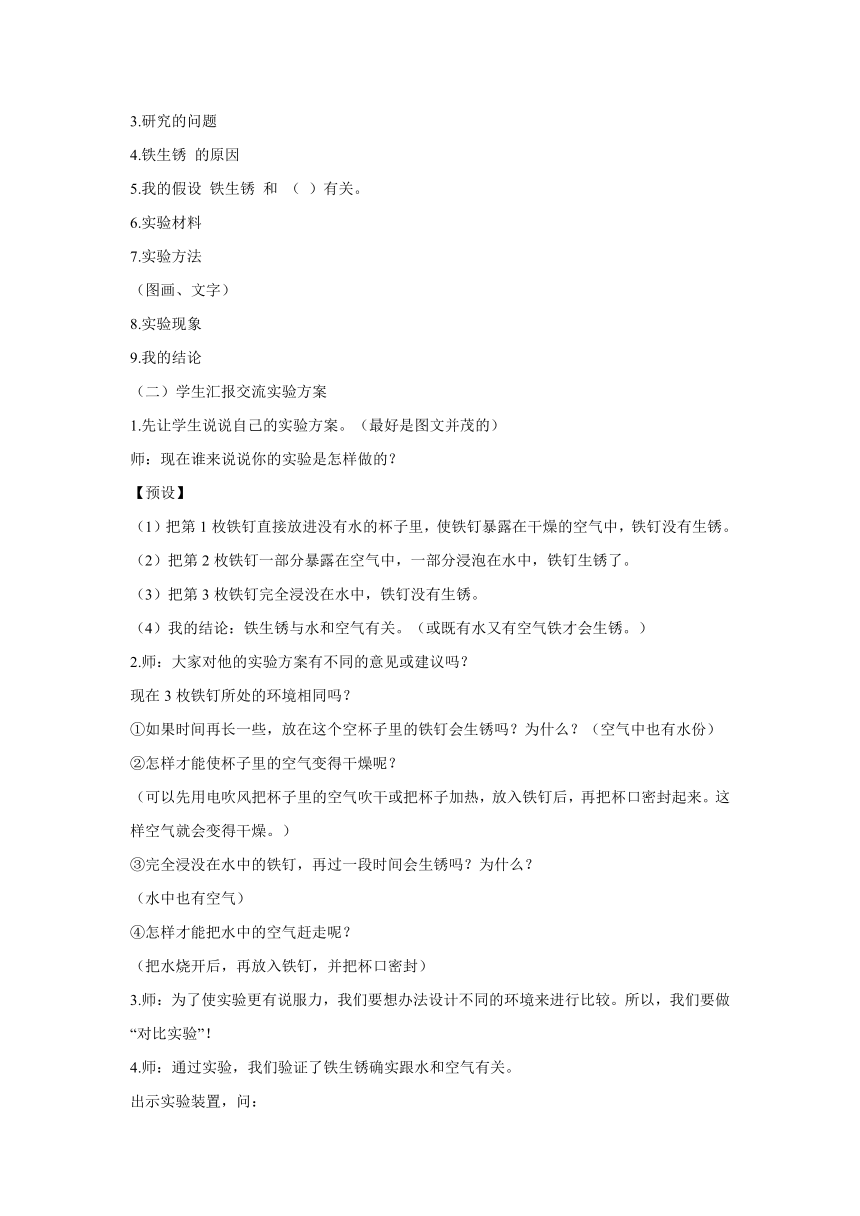 3.研究的问题

4.铁生锈 的原因

5.我的假设 铁生锈 和 （ ）有关。

6.实验材料

7.实验方法

（图画、文字）

8.实验现象

9.我的结论

（二）学生汇报交流实验方案

1.先让学生说说自己的实验方案。（最好是图文并茂的）

师：现在谁来说说你的实验是怎样做的？

【预设】

（1）把第 1 枚铁钉直接放进没有水的杯子里，使铁钉暴露在干燥的空气中，铁钉没有生锈。

（2）把第 2 枚铁钉一部分暴露在空气中，一部分浸泡在水中，铁钉生锈了。

（3）把第 3 枚铁钉完全浸没在水中，铁钉没有生锈。

（4）我的结论：铁生锈与水和空气有关。（或既有水又有空气铁才会生锈。）

2.师：大家对他的实验方案有不同的意见或建议吗？

现在 3 枚铁钉所处的环境相同吗？

①如果时间再长一些，放在这个空杯子里的铁钉会生锈吗？为什么？（空气中也有水份）

②怎样才能使杯子里的空气变得干燥呢？

（可以先用电吹风把杯子里的空气吹干或把杯子加热，放入铁钉后，再把杯口密封起来。这样空气就会变得干燥。）

③完全浸没在水中的铁钉，再过一段时间会生锈吗？为什么？

（水中也有空气）

④怎样才能把水中的空气赶走呢？

（把水烧开后，再放入铁钉，并把杯口密封）

3.师：为了使实验更有说服力，我们要想办法设计不同的环境来进行比较。所以，我们要做“对比实验”！

4.师：通过实验，我们验证了铁生锈确实跟水和空气有关。

出示实验装置，问：